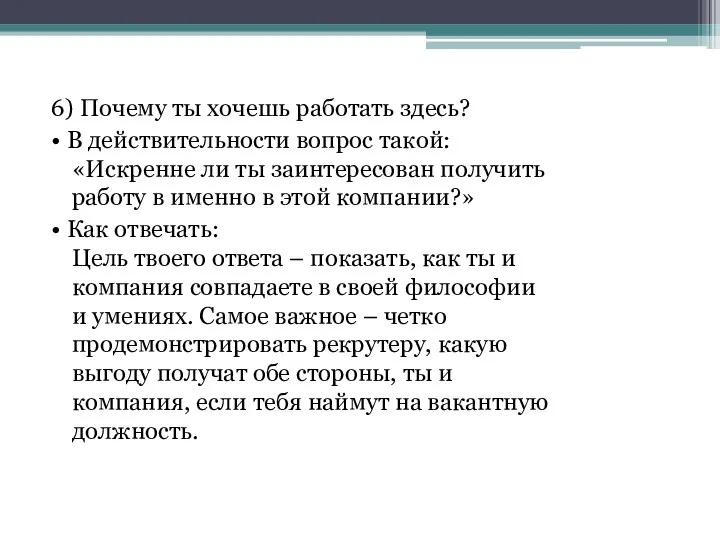 6) Почему ты хочешь работать здесь?

• В действительности вопрос такой: «Искренне ли ты заинтересован получить работу в именно в этой компании?»

• Как отвечать:
Цель твоего ответа – показать, как ты и компания совпадаете в своей философии и умениях. Самое важное – четко продемонстрировать рекрутеру, какую выгоду получат обе стороны, ты и компания, если тебя наймут на вакантную должность.